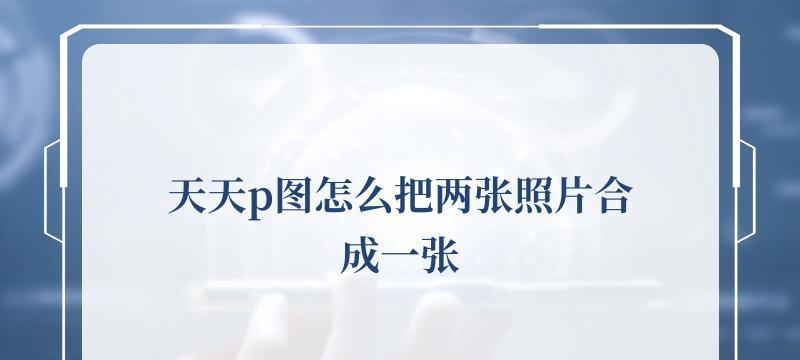 天天p图怎么把两张照片合成一张